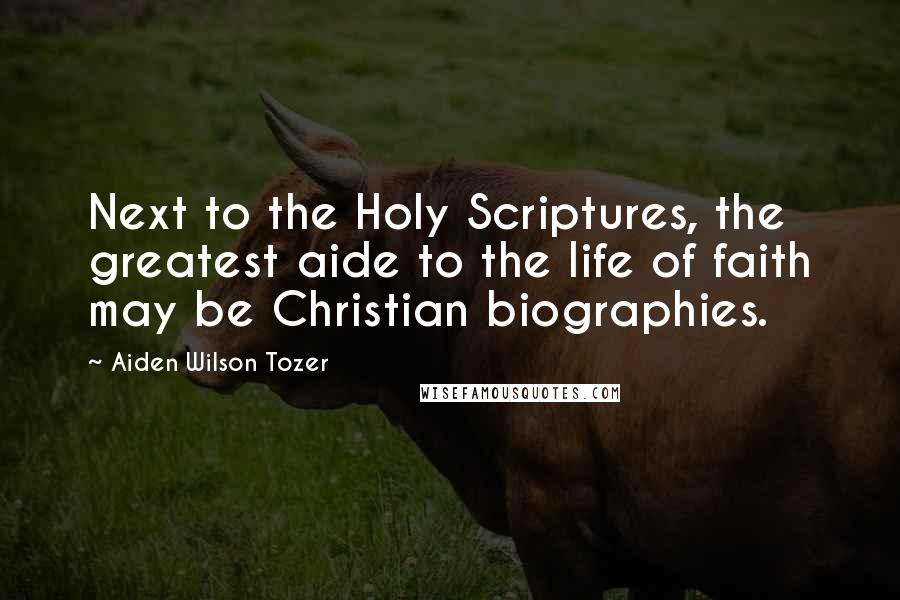 Next to the Holy Scriptures, the greatest aide to the life of faith may be Christian biographies.

~ Aiden Wilson Tozer

WISEFAMOUSQUOTES.COM